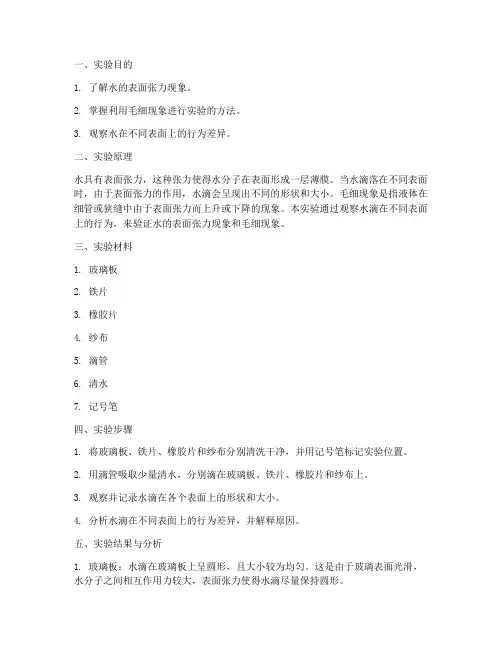 一、实验目的

1. 了解水的表面张力现象。

2. 掌握利用毛细现象进行实验的方法。

3. 观察水在不同表面上的行为差异。

二、实验原理

水具有表面张力，这种张力使得水分子在表面形成一层薄膜。当水滴落在不同表面时，由于表面张力的作用，水滴会呈现出不同的形状和大小。毛细现象是指液体在细管或狭缝中由于表面张力而上升或下降的现象。本实验通过观察水滴在不同表面上的行为，来验证水的表面张力现象和毛细现象。

三、实验材料

1. 玻璃板

2. 铁片

3. 橡胶片

4. 纱布

5. 滴管

6. 清水

7. 记号笔

四、实验步骤

1. 将玻璃板、铁片、橡胶片和纱布分别清洗干净，并用记号笔标记实验位置。

2. 用滴管吸取少量清水，分别滴在玻璃板、铁片、橡胶片和纱布上。

3. 观察并记录水滴在各个表面上的形状和大小。

4. 分析水滴在不同表面上的行为差异，并解释原因。

五、实验结果与分析

1. 玻璃板：水滴在玻璃板上呈圆形，且大小较为均匀。这是由于玻璃表面光滑，水分子之间相互作用力较大，表面张力使得水滴尽量保持圆形。